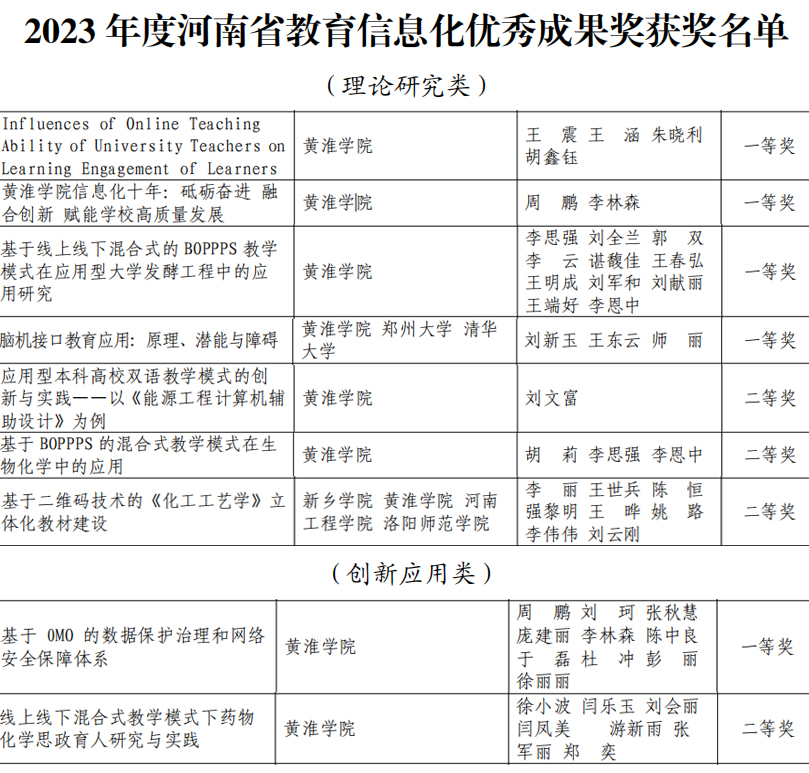 2023 年度河南省教育信息化优秀成果奖获奖名单

（理论研究类）

| | | | |
|---|---|---|---|
| Influences of Online Teaching Ability of University Teachers on Learning Engagement of Learners | 黄淮学院 | 王 震 王 涵 朱晓利 胡鑫钰 | 一等奖 |
| 黄淮学院信息化十年：砥砺奋进 融合创新 赋能学校高质量发展 | 黄淮学院 | 周 鹏 李林森 | 一等奖 |
| 基于线上线下混合式的 BOPPPS 教学模式在应用型大学发酵工程中的应用研究 | 黄淮学院 | 李思强 刘全兰 郭 双 李 云 谌馥佳 王春弘 王明成 刘军和 刘献丽 王端好 李恩中 | 一等奖 |
| 脑机接口教育应用：原理、潜能与障碍 | 黄淮学院 郑州大学 清华大学 | 刘新玉 王东云 师 丽 | 一等奖 |
| 应用型本科高校双语教学模式的创新与实践——以《能源工程计算机辅助设计》为例 | 黄淮学院 | 刘文富 | 二等奖 |
| 基于 BOPPPS 的混合式教学模式在生物化学中的应用 | 黄淮学院 | 胡 莉 李思强 李恩中 | 二等奖 |
| 基于二维码技术的《化工工艺学》立体化教材建设 | 新乡学院 黄淮学院 河南工程学院 洛阳师范学院 | 李 丽 王世兵 陈 恒 强黎明 王 晔 姚 路 李伟伟 刘云刚 | 二等奖 |

（创新应用类）

| | | | |
|---|---|---|---|
| 基于 OMO 的数据保护治理和网络安全保障体系 | 黄淮学院 | 周 鹏 刘 珂 张秋慧 庞建丽 李林森 陈中良 于 磊 杜 冲 彭 丽 徐丽丽 | 一等奖 |
| 线上线下混合式教学模式下药物化学思政育人研究与实践 | 黄淮学院 | 徐小波 闫乐玉 刘会丽 闫凤美 游新雨 张军丽 郑 奕 | 二等奖 |